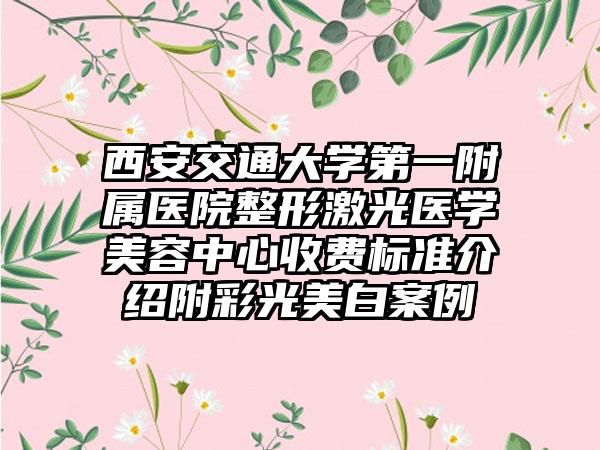 西安交通大学第一附属医院整形激光医学美容中心收费标准介绍附彩光美白案例